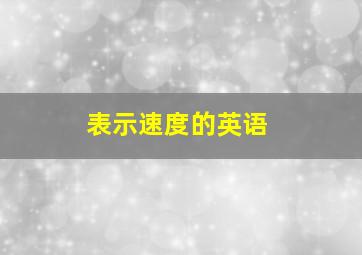 表示速度的英语